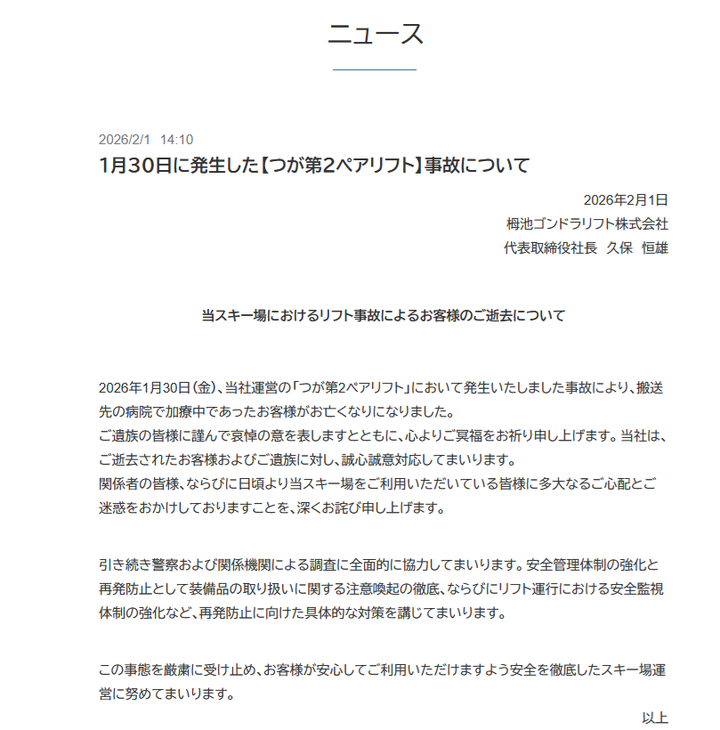 ニュース

2026/2/1 14:10

1月30日に発生した【つが第2ペアリフト】事故について

2026年2月1日
栂池ゴンドラリフト株式会社
代表取締役社長 久保 恒雄

当スキー場におけるリフト事故によるお客様のご逝去について

2026年1月30日（金）、当社運営の「つが第2ペアリフト」において発生いたしました事故により、搬送先の病院で加療中であったお客様がお亡くなりになりました。
ご遺族の皆様に謹んで哀悼の意を表しますとともに、心よりご冥福をお祈り申し上げます。当社は、ご逝去されたお客様およびご遺族に対し、誠心誠意対応してまいります。
関係者の皆様、ならびに日頃より当スキー場をご利用いただいている皆様に多大なるご心配とご迷惑をおかけしておりますことを、深くお詫び申し上げます。

引き続き警察および関係機関による調査に全面的に協力してまいります。安全管理体制の強化と再発防止として装備品の取り扱いに関する注意喚起の徹底、ならびにリフト運行における安全監視体制の強化など、再発防止に向けた具体的な対策を講じてまいります。

この事態を厳粛に受け止め、お客様が安心してご利用いただけますよう安全を徹底したスキー場運営に努めてまいります。

以上